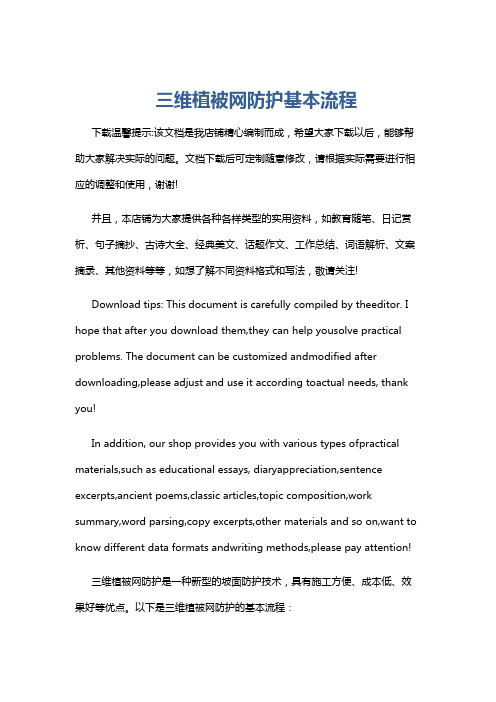 三维植被网防护基本流程

下载温馨提示:该文档是我店铺精心编制而成，希望大家下载以后，能够帮助大家解决实际的问题。文档下载后可定制随意修改，请根据实际需要进行相应的调整和使用，谢谢!

并且，本店铺为大家提供各种各样类型的实用资料，如教育随笔、日记赏析、句子摘抄、古诗大全、经典美文、话题作文、工作总结、词语解析、文案摘录、其他资料等等，如想了解不同资料格式和写法，敬请关注!

Download tips: This document is carefully compiled by theeditor. I hope that after you download them,they can help yousolve practical problems. The document can be customized andmodified after downloading,please adjust and use it according toactual needs, thank you!

In addition, our shop provides you with various types ofpractical materials,such as educational essays, diaryappreciation,sentence excerpts,ancient poems,classic articles,topic composition,work summary,word parsing,copy excerpts,other materials and so on,want to know different data formats andwriting methods,please pay attention!

三维植被网防护是一种新型的坡面防护技术，具有施工方便、成本低、效果好等优点。以下是三维植被网防护的基本流程：